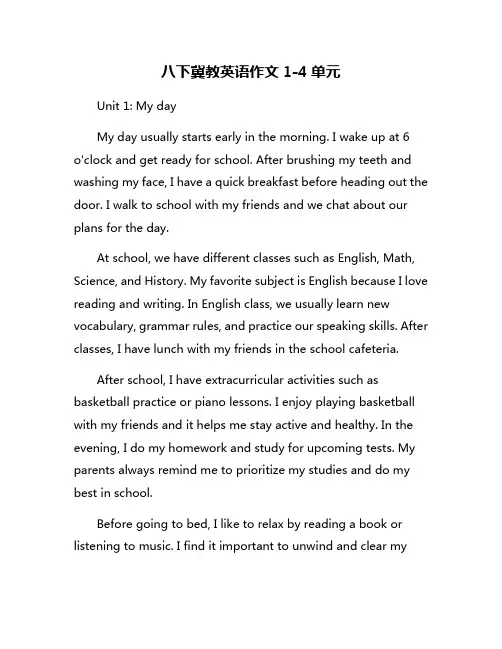 八下冀教英语作文 1-4 单元

Unit 1: My day

My day usually starts early in the morning. I wake up at 6 o'clock and get ready for school. After brushing my teeth and washing my face, I have a quick breakfast before heading out the door. I walk to school with my friends and we chat about our plans for the day.

At school, we have different classes such as English, Math, Science, and History. My favorite subject is English because I love reading and writing. In English class, we usually learn new vocabulary, grammar rules, and practice our speaking skills. After classes, I have lunch with my friends in the school cafeteria.

After school, I have extracurricular activities such as basketball practice or piano lessons. I enjoy playing basketball with my friends and it helps me stay active and healthy. In the evening, I do my homework and study for upcoming tests. My parents always remind me to prioritize my studies and do my best in school.

Before going to bed, I like to relax by reading a book or listening to music. I find it important to unwind and clear my